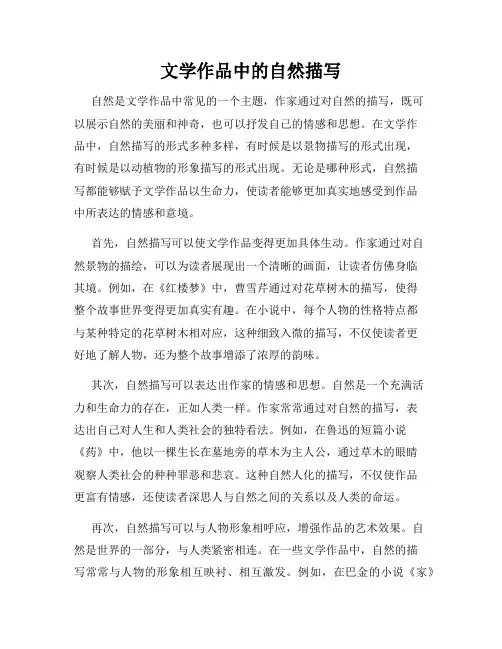 文学作品中的自然描写

自然是文学作品中常见的一个主题，作家通过对自然的描写，既可以展示自然的美丽和神奇，也可以抒发自己的情感和思想。在文学作品中，自然描写的形式多种多样，有时候是以景物描写的形式出现，有时候是以动植物的形象描写的形式出现。无论是哪种形式，自然描写都能够赋予文学作品以生命力，使读者能够更加真实地感受到作品中所表达的情感和意境。

首先，自然描写可以使文学作品变得更加具体生动。作家通过对自然景物的描绘，可以为读者展现出一个清晰的画面，让读者仿佛身临其境。例如，在《红楼梦》中，曹雪芹通过对花草树木的描写，使得整个故事世界变得更加真实有趣。在小说中，每个人物的性格特点都与某种特定的花草树木相对应，这种细致入微的描写，不仅使读者更好地了解人物，还为整个故事增添了浓厚的韵味。

其次，自然描写可以表达出作家的情感和思想。自然是一个充满活力和生命力的存在，正如人类一样。作家常常通过对自然的描写，表达出自己对人生和人类社会的独特看法。例如，在鲁迅的短篇小说《药》中，他以一棵生长在墓地旁的草木为主人公，通过草木的眼睛观察人类社会的种种罪恶和悲哀。这种自然人化的描写，不仅使作品更富有情感，还使读者深思人与自然之间的关系以及人类的命运。

再次，自然描写可以与人物形象相呼应，增强作品的艺术效果。自然是世界的一部分，与人类紧密相连。在一些文学作品中，自然的描写常常与人物的形象相互映衬、相互激发。例如，在巴金的小说《家》